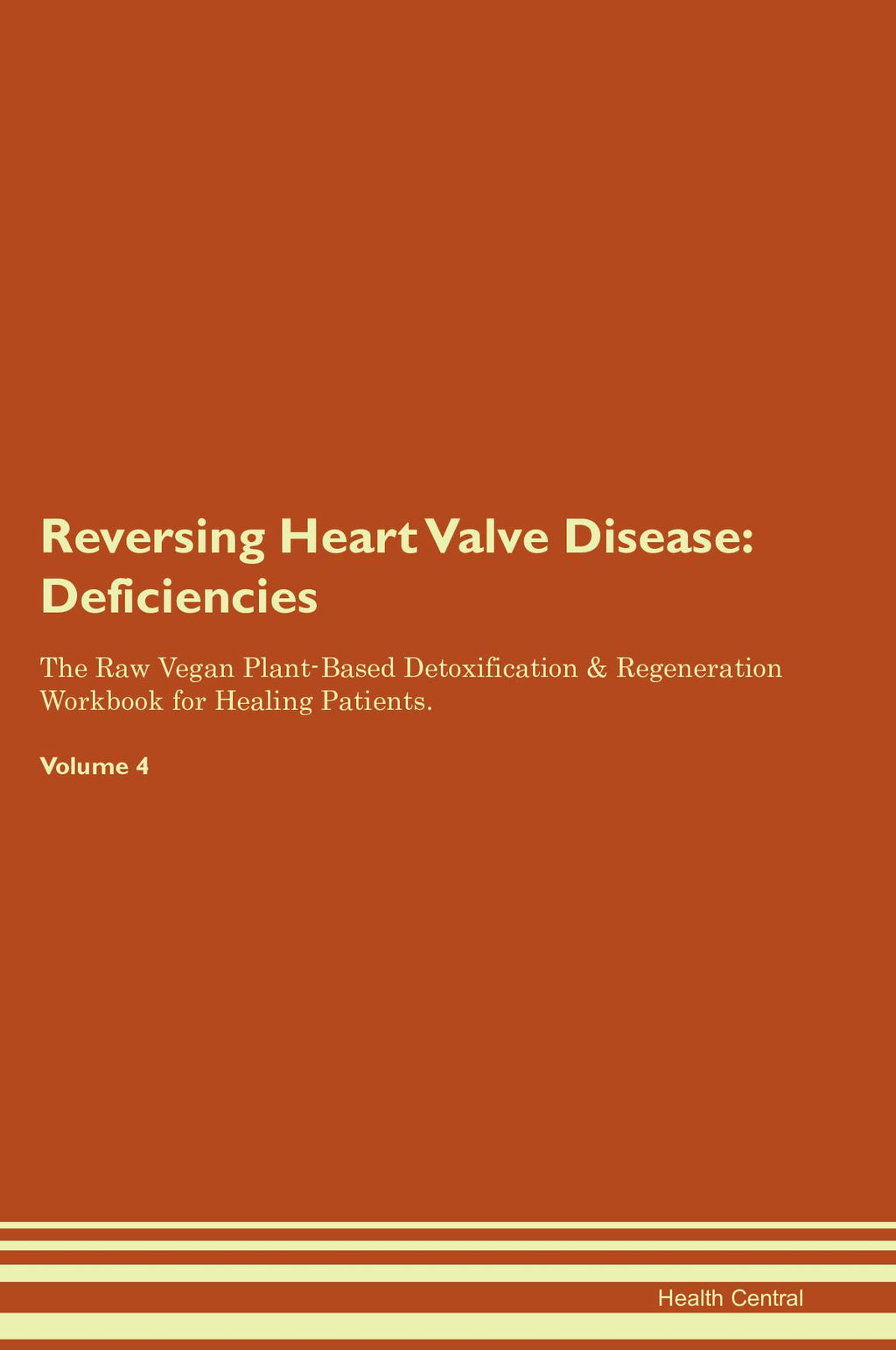 Reversing Heart Valve Disease: Deficiencies

The Raw Vegan Plant-Based Detoxification & Regeneration Workbook for Healing Patients.

Volume 4

Health Central